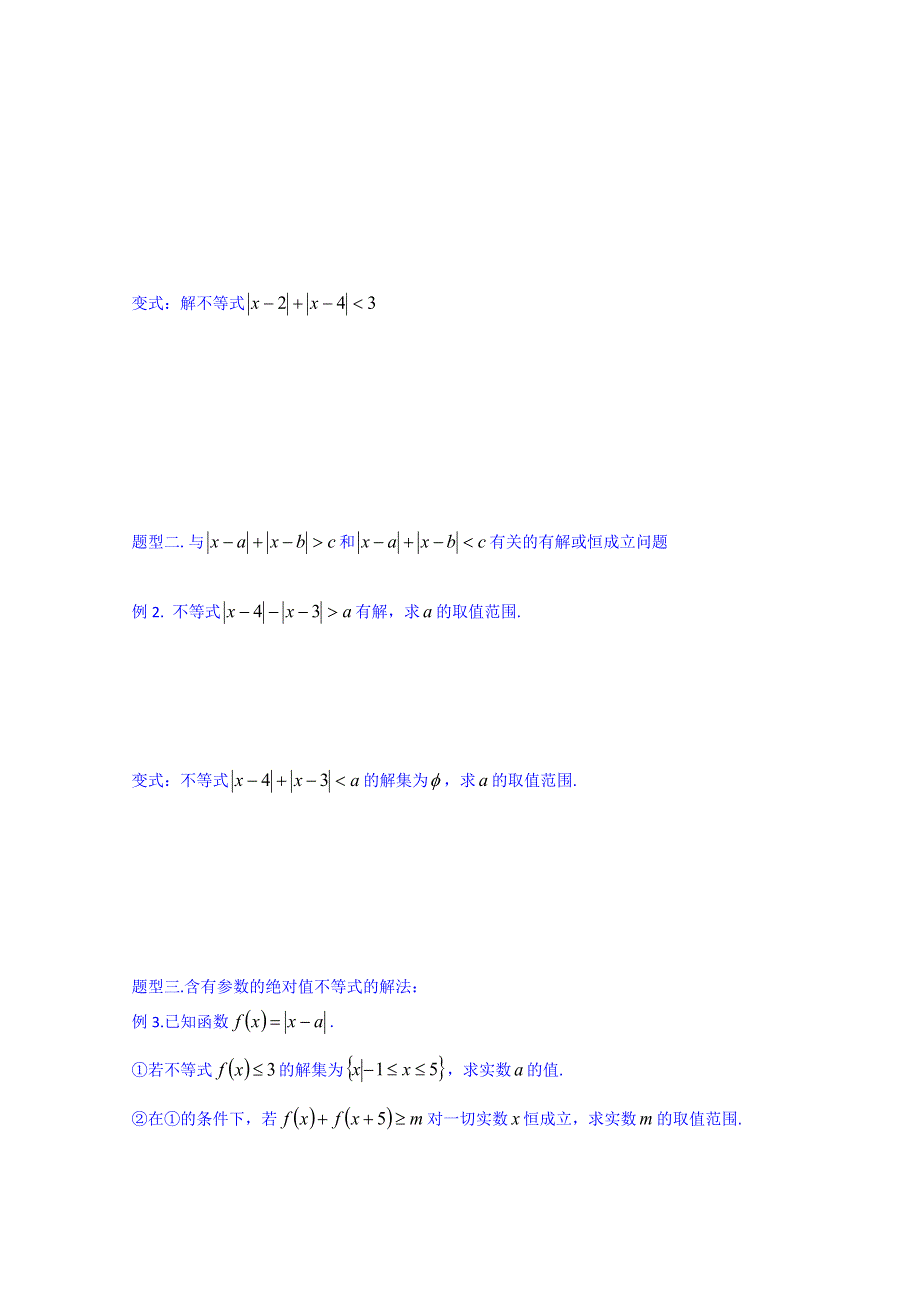 变式：解不等式$|x-2|+|x-4|<3$

题型二. 与$|x-a|+|x-b|>c$和$|x-a|+|x-b|<c$有关的有解或恒成立问题

例 2. 不等式$|x-4|-|x-3|>a$有解，求$a$的取值范围.

变式：不等式$|x-4|+|x-3|<a$的解集为$\phi$，求$a$的取值范围.

题型三.含有参数的绝对值不等式的解法：

例 3.已知函数$f(x)=|x-a|$.

①若不等式$f(x)\leq 3$的解集为$\{x|-1\leq x\leq 5\}$，求实数$a$的值.

②在①的条件下，若$f(x)+f(x+5)\geq m$对一切实数$x$恒成立，求实数$m$的取值范围.